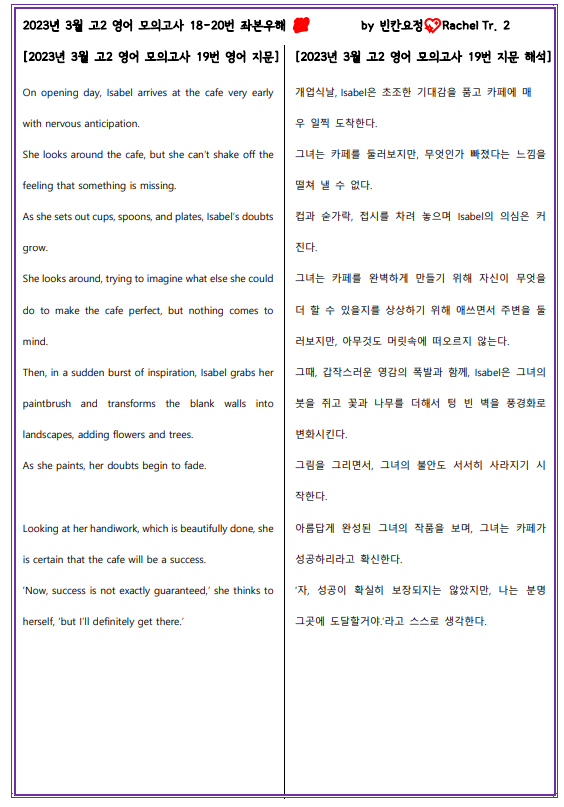 2023년 3월 고2 영어 모의고사 18-20번 좌본우해 by 빈칸요정 Rachel Tr. 2

[2023년 3월 고2 영어 모의고사 19번 영어 지문]

On opening day, Isabel arrives at the cafe very early with nervous anticipation.

She looks around the cafe, but she can't shake off the feeling that something is missing.

As she sets out cups, spoons, and plates, Isabel's doubts grow.

She looks around, trying to imagine what else she could do to make the cafe perfect, but nothing comes to mind.

Then, in a sudden burst of inspiration, Isabel grabs her paintbrush and transforms the blank walls into landscapes, adding flowers and trees.

As she paints, her doubts begin to fade.

Looking at her handiwork, which is beautifully done, she is certain that the cafe will be a success.

'Now, success is not exactly guaranteed,' she thinks to herself, 'but I'll definitely get there.'

[2023년 3월 고2 영어 모의고사 19번 지문 해석]

개업식날, Isabel은 초조한 기대감을 품고 카페에 매우 일찍 도착한다.

그녀는 카페를 둘러보지만, 무엇인가 빠졌다는 느낌을 떨쳐 낼 수 없다.

컵과 숟가락, 접시를 차려 놓으며 Isabel의 의심은 커진다.

그녀는 카페를 완벽하게 만들기 위해 자신이 무엇을 더 할 수 있을지를 상상하기 위해 애쓰면서 주변을 둘러보지만, 아무것도 머릿속에 떠오르지 않는다.

그때, 갑작스러운 영감의 폭발과 함께, Isabel은 그녀의 붓을 쥐고 꽃과 나무를 더해서 텅 빈 벽을 풍경화로 변화시킨다.

그림을 그리면서, 그녀의 불안도 서서히 사라지기 시작한다.

아름답게 완성된 그녀의 작품을 보며, 그녀는 카페가 성공하리라고 확신한다.

'자, 성공이 확실히 보장되지는 않았지만, 나는 분명 그곳에 도달할거야.'라고 스스로 생각한다.